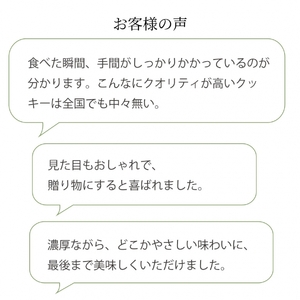 お客様の声

食べた瞬間、手間がしっかりかかっているのが分かります。こんなにクオリティが高いクッキーは全国でも中々無い。

見た目もおしゃれで、
贈り物にすると喜ばれました。

濃厚ながら、どこかやさしい味わいに、
最後まで美味しくいただけました。